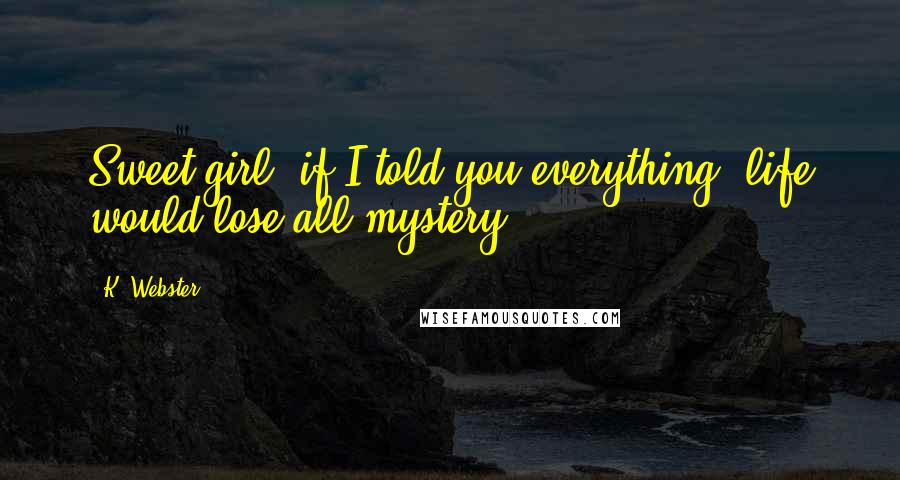 Sweet girl, if I told you everything, life would lose all mystery.

K. Webster

WISEFAMOUSQUOTES.COM